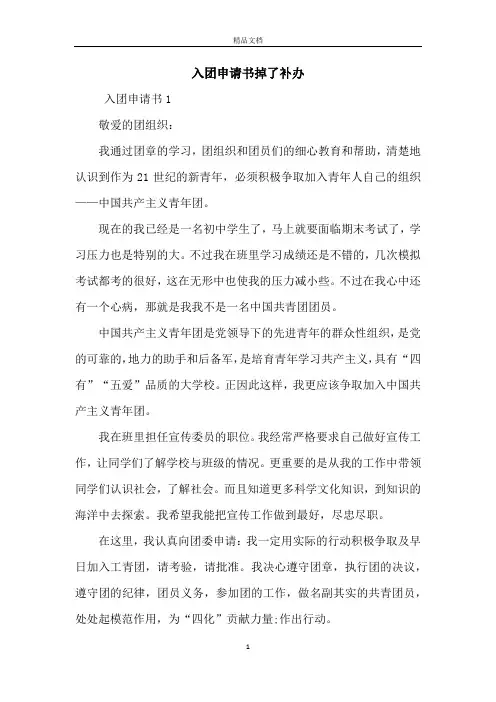 精品文档

入团申请书掉了补办

入团申请书 1

敬爱的团组织：

我通过团章的学习，团组织和团员们的细心教育和帮助，清楚地认识到作为 21 世纪的新青年，必须积极争取加入青年人自己的组织——中国共产主义青年团。

现在的我已经是一名初中学生了，马上就要面临期末考试了，学习压力也是特别的大。不过我在班里学习成绩还是不错的，几次模拟考试都考的很好，这在无形中也使我的压力减小些。不过在我心中还有一个心病，那就是我我不是一名中国共青团团员。

中国共产主义青年团是党领导下的先进青年的群众性组织，是党的可靠的，地力的助手和后备军，是培育青年学习共产主义，具有“四有”“五爱”品质的大学校。正因此这样，我更应该争取加入中国共产主义青年团。

我在班里担任宣传委员的职位。我经常严格要求自己做好宣传工作，让同学们了解学校与班级的情况。更重要的是从我的工作中带领同学们认识社会，了解社会。而且知道更多科学文化知识，到知识的海洋中去探索。我希望我能把宣传工作做到最好，尽忠尽职。

在这里，我认真向团委申请：我一定用实际的行动积极争取及早日加入工青团，请考验，请批准。我决心遵守团章，执行团的决议，遵守团的纪律，团员义务，参加团的工作，做名副其实的共青团员，处处起模范作用，为“四化”贡献力量;作出行动。

1